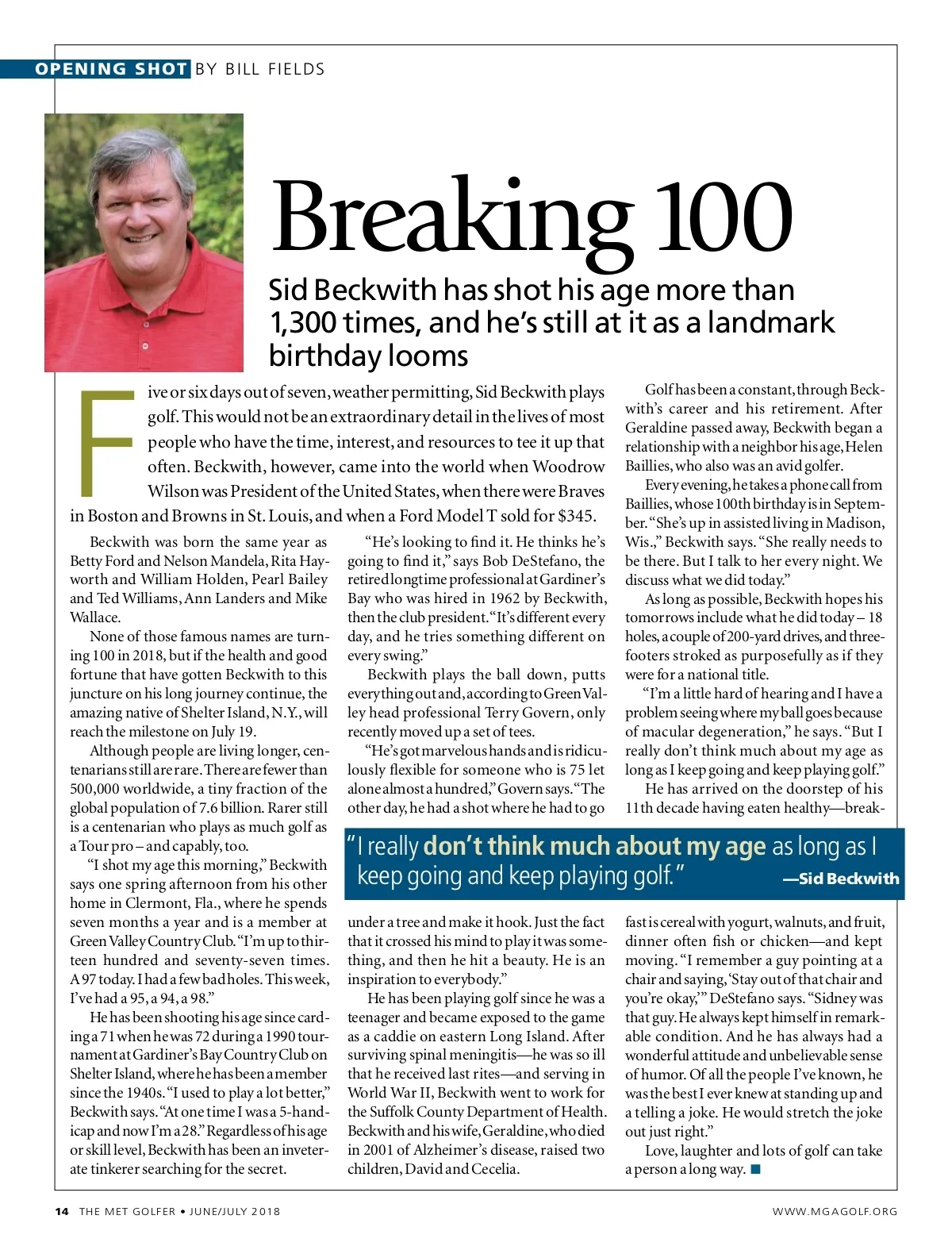 OPENING SHOT BY BILL FIELDS

Breaking 100

Sid Beckwith has shot his age more than 1,300 times, and he's still at it as a landmark birthday looms

Five or six days out of seven, weather permitting, Sid Beckwith plays golf. This would not be an extraordinary detail in the lives of most people who have the time, interest, and resources to tee it up that often. Beckwith, however, came into the world when Woodrow Wilson was President of the United States, when there were Braves in Boston and Browns in St. Louis, and when a Ford Model T sold for $345.

Beckwith was born the same year as Betty Ford and Nelson Mandela, Rita Hayworth and William Holden, Pearl Bailey and Ted Williams, Ann Landers and Mike Wallace.

None of those famous names are turning 100 in 2018, but if the health and good fortune that have gotten Beckwith to this juncture on his long journey continue, the amazing native of Shelter Island, N.Y., will reach the milestone on July 19.

Although people are living longer, centenarians still are rare. There are fewer than 500,000 worldwide, a tiny fraction of the global population of 7.6 billion. Rarer still is a centenarian who plays as much golf as a Tour pro – and capably, too.

"I shot my age this morning," Beckwith says one spring afternoon from his other home in Clermont, Fla., where he spends seven months a year and is a member at Green Valley Country Club. "I'm up to thirteen hundred and seventy-seven times. A 97 today. I had a few bad holes. This week, I've had a 95, a 94, a 98."

He has been shooting his age since carding a 71 when he was 72 during a 1990 tournament at Gardiner's Bay Country Club on Shelter Island, where he has been a member since the 1940s. "I used to play a lot better," Beckwith says. "At one time I was a 5-handicap and now I'm a 28." Regardless of his age or skill level, Beckwith has been an inveterate tinkerer searching for the secret.

"He's looking to find it. He thinks he's going to find it," says Bob DeStefano, the retired longtime professional at Gardiner's Bay who was hired in 1962 by Beckwith, then the club president. "It's different every day, and he tries something different on every swing."

Beckwith plays the ball down, putts everything out and, according to Green Valley head professional Terry Govern, only recently moved up a set of tees.

"He's got marvelous hands and is ridiculously flexible for someone who is 75 let alone almost a hundred," Govern says. "The other day, he had a shot where he had to go under a tree and make it hook. Just the fact that it crossed his mind to play it was something, and then he hit a beauty. He is an inspiration to everybody."

He has been playing golf since he was a teenager and became exposed to the game as a caddie on eastern Long Island. After surviving spinal meningitis—he was so ill that he received last rites—and serving in World War II, Beckwith went to work for the Suffolk County Department of Health. Beckwith and his wife, Geraldine, who died in 2001 of Alzheimer's disease, raised two children, David and Cecelia.

Golf has been a constant, through Beckwith's career and his retirement. After Geraldine passed away, Beckwith began a relationship with a neighbor his age, Helen Baillies, who also was an avid golfer.

Every evening, he takes a phone call from Baillies, whose 100th birthday is in September. "She's up in assisted living in Madison, Wis.," Beckwith says. "She really needs to be there. But I talk to her every night. We discuss what we did today."

As long as possible, Beckwith hopes his tomorrows include what he did today – 18 holes, a couple of 200-yard drives, and three-footers stroked as purposefully as if they were for a national title.

"I'm a little hard of hearing and I have a problem seeing where my ball goes because of macular degeneration," he says. "But I really don't think much about my age as long as I keep going and keep playing golf."

He has arrived on the doorstep of his 11th decade having eaten healthy—breakfast is cereal with yogurt, walnuts, and fruit, dinner often fish or chicken—and kept moving. "I remember a guy pointing at a chair and saying, 'Stay out of that chair and you're okay,'" DeStefano says. "Sidney was that guy. He always kept himself in remarkable condition. And he has always had a wonderful attitude and unbelievable sense of humor. Of all the people I've known, he was the best I ever knew at standing up and a telling a joke. He would stretch the joke out just right."

Love, laughter and lots of golf can take a person a long way. ■

"I really don't think much about my age as long as I keep going and keep playing golf." —Sid Beckwith

14 THE MET GOLFER • JUNE/JULY 2018 WWW.MGAGOLF.ORG